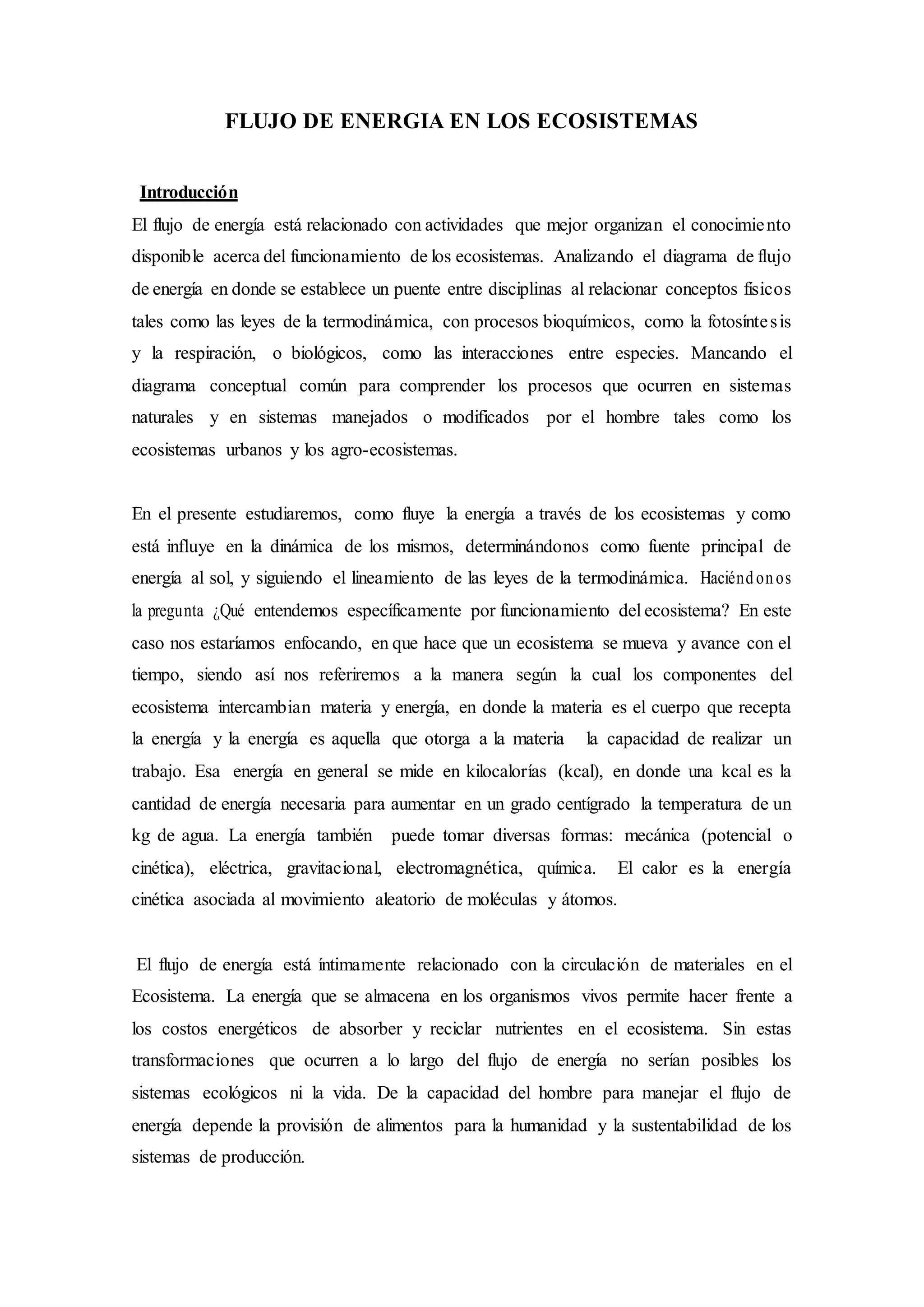 FLUJO DE ENERGIA EN LOS ECOSISTEMAS

Introducción

El flujo de energía está relacionado con actividades que mejor organizan el conocimiento disponible acerca del funcionamiento de los ecosistemas. Analizando el diagrama de flujo de energía en donde se establece un puente entre disciplinas al relacionar conceptos físicos tales como las leyes de la termodinámica, con procesos bioquímicos, como la fotosíntesis y la respiración, o biológicos, como las interacciones entre especies. Mancando el diagrama conceptual común para comprender los procesos que ocurren en sistemas naturales y en sistemas manejados o modificados por el hombre tales como los ecosistemas urbanos y los agro-ecosistemas.

En el presente estudiaremos, como fluye la energía a través de los ecosistemas y como está influye en la dinámica de los mismos, determinándonos como fuente principal de energía al sol, y siguiendo el lineamiento de las leyes de la termodinámica. Haciéndonos la pregunta ¿Qué entendemos específicamente por funcionamiento del ecosistema? En este caso nos estaríamos enfocando, en que hace que un ecosistema se mueva y avance con el tiempo, siendo así nos referiremos a la manera según la cual los componentes del ecosistema intercambian materia y energía, en donde la materia es el cuerpo que recepta la energía y la energía es aquella que otorga a la materia la capacidad de realizar un trabajo. Esa energía en general se mide en kilocalorías (kcal), en donde una kcal es la cantidad de energía necesaria para aumentar en un grado centígrado la temperatura de un kg de agua. La energía también puede tomar diversas formas: mecánica (potencial o cinética), eléctrica, gravitacional, electromagnética, química. El calor es la energía cinética asociada al movimiento aleatorio de moléculas y átomos.

El flujo de energía está íntimamente relacionado con la circulación de materiales en el Ecosistema. La energía que se almacena en los organismos vivos permite hacer frente a los costos energéticos de absorber y reciclar nutrientes en el ecosistema. Sin estas transformaciones que ocurren a lo largo del flujo de energía no serían posibles los sistemas ecológicos ni la vida. De la capacidad del hombre para manejar el flujo de energía depende la provisión de alimentos para la humanidad y la sustentabilidad de los sistemas de producción.